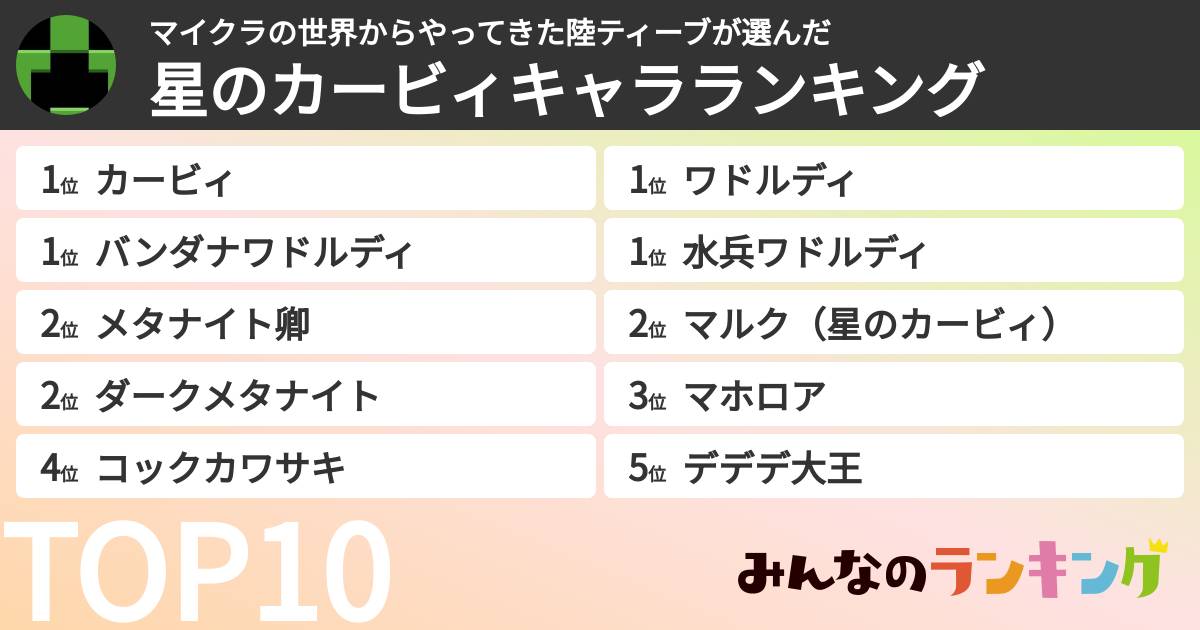 マイクラの世界からやってきた陸ティーブが選んだ
星のカービィキャラランキング

1位 カービィ
1位 バンダナワドルディ
2位 メタナイト卿
2位 ダークメタナイト
4位 コックカワサキ

1位 ワドルディ
1位 水兵ワドルディ
2位 マルク（星のカービィ）
3位 マホロア
5位 デデデ大王

TOP10

みんなのランキング